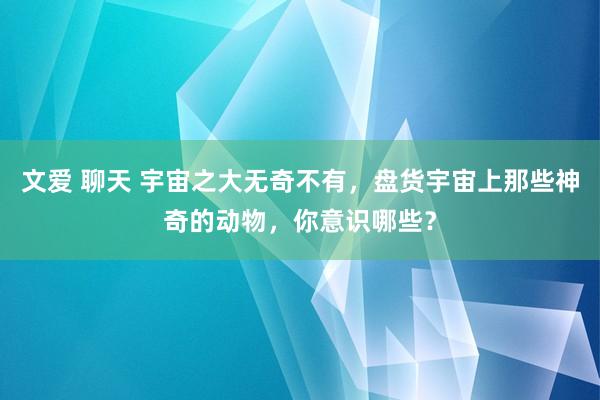 文爱 聊天 宇宙之大无奇不有，盘货宇宙上那些神奇的动物，你意识哪些？